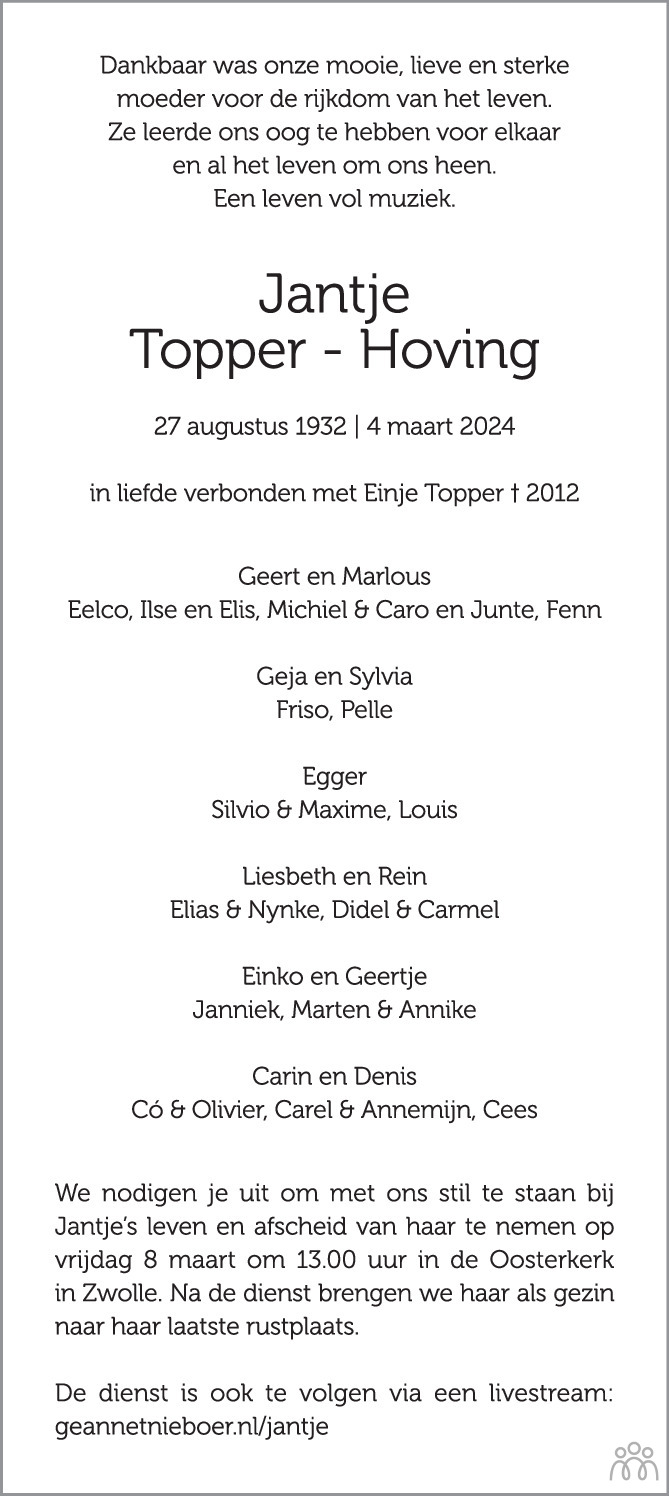 Dankbaar was onze mooie, lieve en sterke
moeder voor de rijkdom van het leven.
Ze leerde ons oog te hebben voor elkaar
en al het leven om ons heen.
Een leven vol muziek.

Jantje
Topper - Hoving

27 augustus 1932 | 4 maart 2024

in liefde verbonden met Einje Topper † 2012

Geert en Marlous
Eelco, Ilse en Elis, Michiel & Caro en Junte, Fenn

Geja en Sylvia
Friso, Pelle

Egger
Silvio & Maxime, Louis

Liesbeth en Rein
Elias & Nynke, Didel & Carmel

Einko en Geertje
Janniek, Marten & Annike

Carin en Denis
Có & Olivier, Carel & Annemijn, Cees

We nodigen je uit om met ons stil te staan bij Jantje's leven en afscheid van haar te nemen op vrijdag 8 maart om 13.00 uur in de Oosterkerk in Zwolle. Na de dienst brengen we haar als gezin naar haar laatste rustplaats.

De dienst is ook te volgen via een livestream: geannetnieboer.nl/jantje